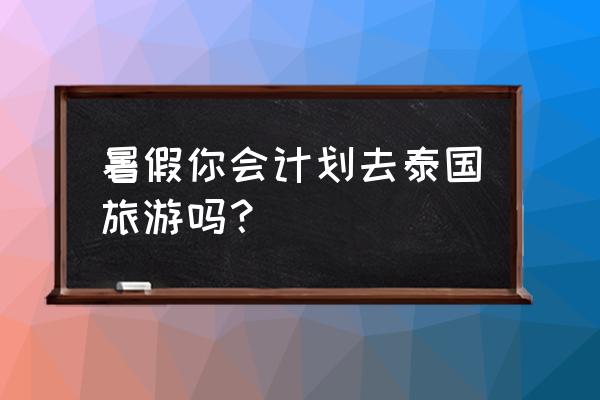 暑假你会计划去泰国旅游吗？